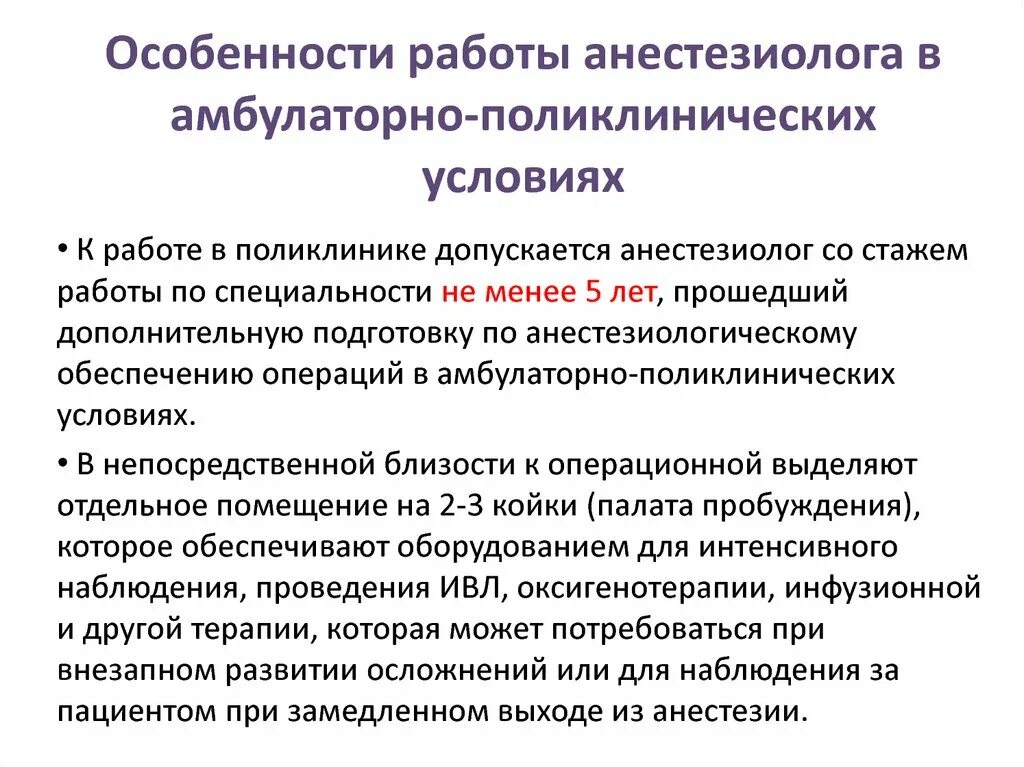 Особенности работы анестезиолога в амбулаторно-поликлинических условиях

• К работе в поликлинике допускается анестезиолог со стажем работы по специальности не менее 5 лет, прошедший дополнительную подготовку по анестезиологическому обеспечению операций в амбулаторно-поликлинических условиях.

• В непосредственной близости к операционной выделяют отдельное помещение на 2-3 койки (палата пробуждения), которое обеспечивают оборудованием для интенсивного наблюдения, проведения ИВЛ, оксигенотерапии, инфузионной и другой терапии, которая может потребоваться при внезапном развитии осложнений или для наблюдения за пациентом при замедленном выходе из анестезии.